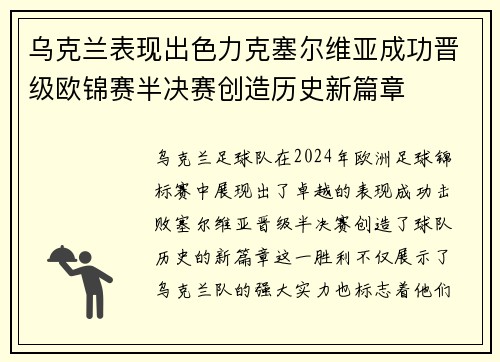 乌克兰表现出色力克塞尔维亚成功晋级欧锦赛半决赛创造历史新篇章

乌克兰足球队在2024年欧洲足球锦标赛中展现出了卓越的表现成功击败塞尔维亚晋级半决赛创造了球队历史的新篇章这一胜利不仅展示了乌克兰队的强大实力也标志着他们